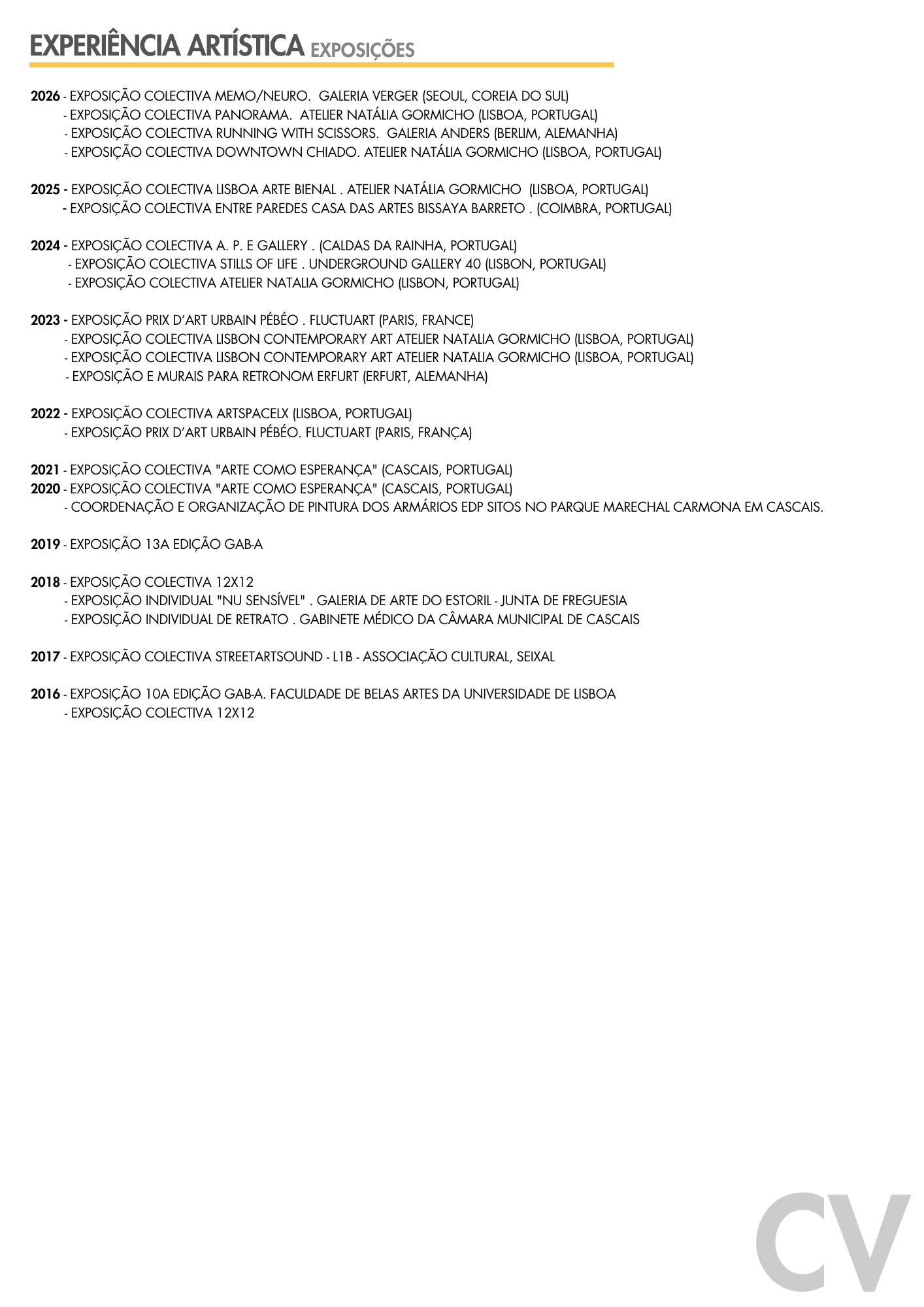 EXPERIÊNCIA ARTÍSTICA EXPOSIÇÕES

2026 - EXPOSIÇÃO COLECTIVA MEMO/NEURO. GALERIA VERGER (SEOUL, COREIA DO SUL)
- EXPOSIÇÃO COLECTIVA PANORAMA. ATELIER NATÁLIA GORMICHO (LISBOA, PORTUGAL)
- EXPOSIÇÃO COLECTIVA RUNNING WITH SCISSORS. GALERIA ANDERS (BERLIM, ALEMANHA)
- EXPOSIÇÃO COLECTIVA DOWNTOWN CHIADO. ATELIER NATÁLIA GORMICHO (LISBOA, PORTUGAL)

2025 - EXPOSIÇÃO COLECTIVA LISBOA ARTE BIENAL . ATELIER NATÁLIA GORMICHO (LISBOA, PORTUGAL)
- EXPOSIÇÃO COLECTIVA ENTRE PAREDES CASA DAS ARTES BISSAYA BARRETO . (COIMBRA, PORTUGAL)

2024 - EXPOSIÇÃO COLECTIVA A. P. E GALLERY . (CALDAS DA RAINHA, PORTUGAL)
- EXPOSIÇÃO COLECTIVA STILLS OF LIFE . UNDERGROUND GALLERY 40 (LISBON, PORTUGAL)
- EXPOSIÇÃO COLECTIVA ATELIER NATALIA GORMICHO (LISBON, PORTUGAL)

2023 - EXPOSIÇÃO PRIX D'ART URBAIN PÉBÉO . FLUCTUART (PARIS, FRANCE)
- EXPOSIÇÃO COLECTIVA LISBON CONTEMPORARY ART ATELIER NATALIA GORMICHO (LISBOA, PORTUGAL)
- EXPOSIÇÃO COLECTIVA LISBON CONTEMPORARY ART ATELIER NATALIA GORMICHO (LISBOA, PORTUGAL)
- EXPOSIÇÃO E MURAIS PARA RETRONOM ERFURT (ERFURT, ALEMANHA)

2022 - EXPOSIÇÃO COLECTIVA ARTSPACELX (LISBOA, PORTUGAL)
- EXPOSIÇÃO PRIX D'ART URBAIN PÉBÉO. FLUCTUART (PARIS, FRANÇA)

2021 - EXPOSIÇÃO COLECTIVA "ARTE COMO ESPERANÇA" (CASCAIS, PORTUGAL)
2020 - EXPOSIÇÃO COLECTIVA "ARTE COMO ESPERANÇA" (CASCAIS, PORTUGAL)
- COORDENAÇÃO E ORGANIZAÇÃO DE PINTURA DOS ARMÁRIOS EDP SITOS NO PARQUE MARECHAL CARMONA EM CASCAIS.

2019 - EXPOSIÇÃO 13A EDIÇÃO GAB-A

2018 - EXPOSIÇÃO COLECTIVA 12X12
- EXPOSIÇÃO INDIVIDUAL "NU SENSÍVEL" . GALERIA DE ARTE DO ESTORIL - JUNTA DE FREGUESIA
- EXPOSIÇÃO INDIVIDUAL DE RETRATO . GABINETE MÉDICO DA CÂMARA MUNICIPAL DE CASCAIS

2017 - EXPOSIÇÃO COLECTIVA STREETARTSOUND - L1B - ASSOCIAÇÃO CULTURAL, SEIXAL

2016 - EXPOSIÇÃO 10A EDIÇÃO GAB-A. FACULDADE DE BELAS ARTES DA UNIVERSIDADE DE LISBOA
- EXPOSIÇÃO COLECTIVA 12X12

CV